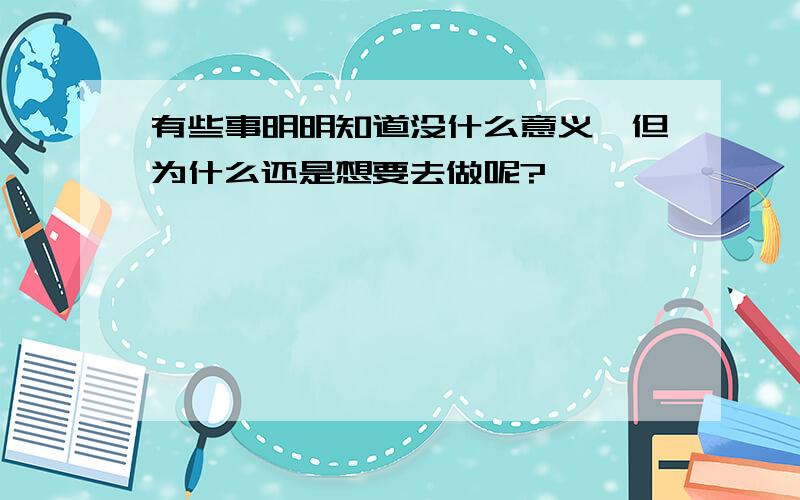 有些事明明知道没什么意义，但为什么还是想要去做呢?